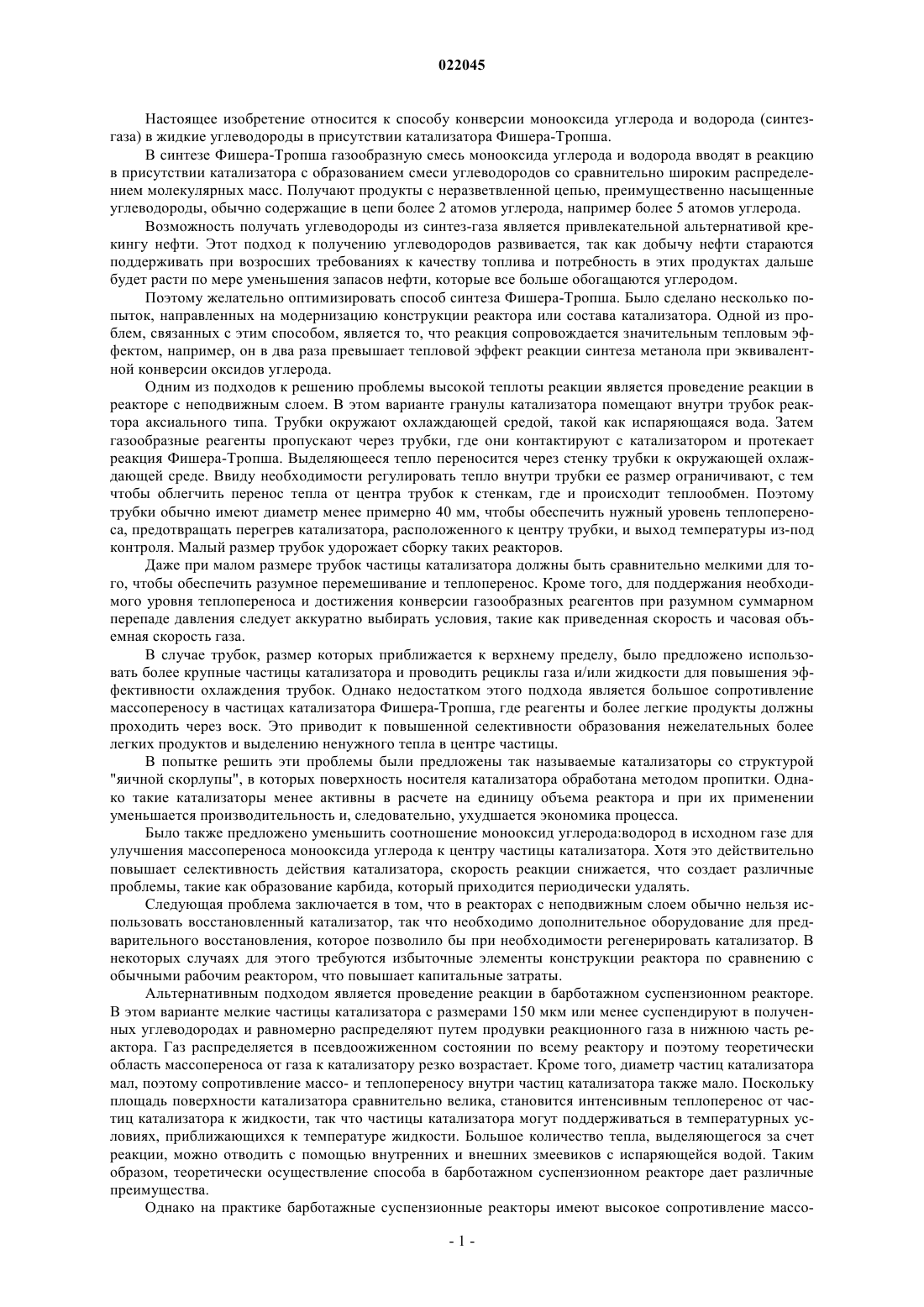 022045

Настоящее изобретение относится к способу конверсии монооксида углерода и водорода (синтез-газа) в жидкие углеводороды в присутствии катализатора Фишера-Тропша.

В синтезе Фишера-Тропша газообразную смесь монооксида углерода и водорода вводят в реакцию в присутствии катализатора с образованием смеси углеводородов со сравнительно широким распределением молекулярных масс. Получают продукты с неразветвленной цепью, преимущественно насыщенные углеводороды, обычно содержащие в цепи более 2 атомов углерода, например более 5 атомов углерода.

Возможность получать углеводороды из синтез-газа является привлекательной альтернативой крекингу нефти. Этот подход к получению углеводородов развивается, так как добычу нефти стараются поддерживать при возросших требованиях к качеству топлива и потребность в этих продуктах дальше будет расти по мере уменьшения запасов нефти, которые все больше обогащаются углеродом.

Поэтому желательно оптимизировать способ синтеза Фишера-Тропша. Было сделано несколько попыток, направленных на модернизацию конструкции реактора или состава катализатора. Одной из проблем, связанных с этим способом, является то, что реакция сопровождается значительным тепловым эффектом, например, он в два раза превышает тепловой эффект реакции синтеза метанола при эквивалентной конверсии оксидов углерода.

Одним из подходов к решению проблемы высокой теплоты реакции является проведение реакции в реакторе с неподвижным слоем. В этом варианте гранулы катализатора помещают внутри трубок реактора аксиального типа. Трубки окружают охлаждающей средой, такой как испаряющаяся вода. Затем газообразные реагенты пропускают через трубки, где они контактируют с катализатором и протекает реакция Фишера-Тропша. Выделяющееся тепло переносится через стенку трубки к окружающей охлаждающей среде. Ввиду необходимости регулировать тепло внутри трубки ее размер ограничивают, с тем чтобы облегчить перенос тепла от центра трубок к стенкам, где и происходит теплообмен. Поэтому трубки обычно имеют диаметр менее примерно 40 мм, чтобы обеспечить нужный уровень теплопереноса, предотвращать перегрев катализатора, расположенного к центру трубки, и выход температуры из-под контроля. Малый размер трубок удорожает сборку таких реакторов.

Даже при малом размере трубок частицы катализатора должны быть сравнительно мелкими для того, чтобы обеспечить разумное перемешивание и теплоперенос. Кроме того, для поддержания необходимого уровня теплопереноса и достижения конверсии газообразных реагентов при разумном суммарном перепаде давления следует аккуратно выбирать условия, такие как приведенная скорость и часовая объемная скорость газа.

В случае трубок, размер которых приближается к верхнему пределу, было предложено использовать более крупные частицы катализатора и проводить рециклы газа и/или жидкости для повышения эффективности охлаждения трубок. Однако недостатком этого подхода является большое сопротивление массопереносу в частицах катализатора Фишера-Тропша, где реагенты и более легкие продукты должны проходить через воск. Это приводит к повышенной селективности образования нежелательных более легких продуктов и выделению ненужного тепла в центре частицы.

В попытке решить эти проблемы были предложены так называемые катализаторы со структурой "яичной скорлупы", в которых поверхность носителя катализатора обработана методом пропитки. Однако такие катализаторы менее активны в расчете на единицу объема реактора и при их применении уменьшается производительность и, следовательно, ухудшается экономика процесса.

Было также предложено уменьшить соотношение монооксид углерода:водород в исходном газе для улучшения массопереноса монооксида углерода к центру частицы катализатора. Хотя это действительно повышает селективность действия катализатора, скорость реакции снижается, что создает различные проблемы, такие как образование карбида, который приходится периодически удалять.

Следующая проблема заключается в том, что в реакторах с неподвижным слоем обычно нельзя использовать восстановленный катализатор, так что необходимо дополнительное оборудование для предварительного восстановления, которое позволило бы при необходимости регенерировать катализатор. В некоторых случаях для этого требуются избыточные элементы конструкции реактора по сравнению с обычными рабочим реактором, что повышает капитальные затраты.

Альтернативным подходом является проведение реакции в барботажном суспензионном реакторе. В этом варианте мелкие частицы катализатора с размерами 150 мкм или менее суспендируют в полученных углеводородах и равномерно распределяют путем продувки реакционного газа в нижнюю часть реактора. Газ распределяется в псевдоожиженном состоянии по всему реактору и поэтому теоретически область массопереноса от газа к катализатору резко возрастает. Кроме того, диаметр частиц катализатора мал, поэтому сопротивление массо- и теплопереносу внутри частиц катализатора также мало. Поскольку площадь поверхности катализатора сравнительно велика, становится интенсивным теплоперенос от частиц катализатора к жидкости, так что частицы катализатора могут поддерживаться в температурных условиях, приближающихся к температуре жидкости. Большое количество тепла, выделяющегося за счет реакции, можно отводить с помощью внутренних и внешних змеевиков с испаряющейся водой. Таким образом, теоретически осуществление способа в барботажном суспензионном реакторе дает различные преимущества.

Однако на практике барботажные суспензионные реакторы имеют высокое сопротивление массо-

- 1 -